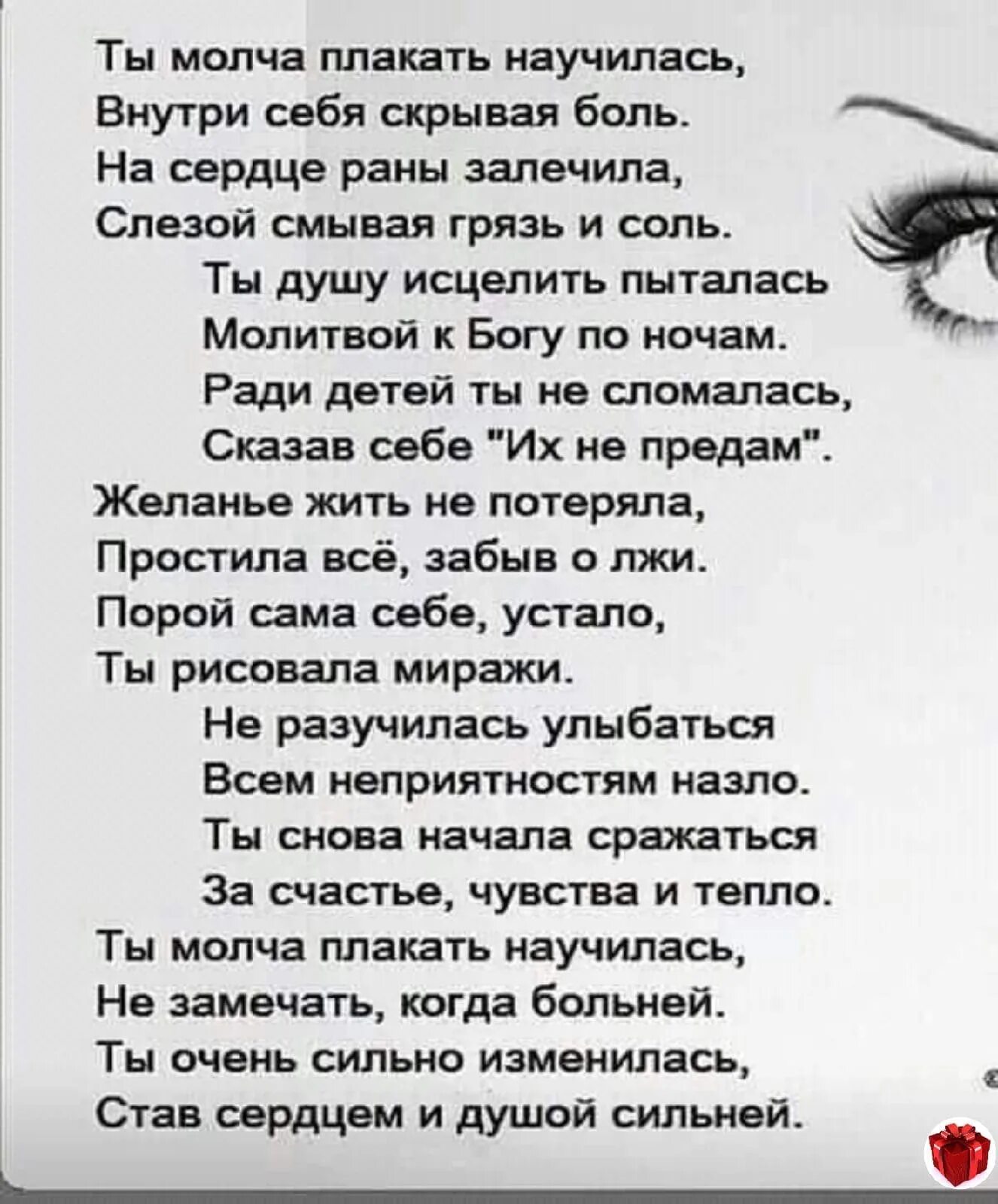 Ты молча плакать научилась,
Внутри себя скрывая боль.
На сердце раны залечила,
Слезой смывая грязь и соль.

Ты душу исцелить пыталась
Молитвой к Богу по ночам.
Ради детей ты не сломалась,
Сказав себе "Их не предам".

Желанье жить не потеряла,
Простила всё, забыв о лжи.
Порой сама себе, устало,
Ты рисовала миражи.

Не разучилась улыбаться
Всем неприятностям назло.
Ты снова начала сражаться
За счастье, чувства и тепло.

Ты молча плакать научилась,
Не замечать, когда больней.
Ты очень сильно изменилась,
Став сердцем и душой сильней.